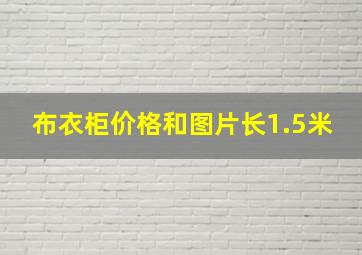 布衣柜价格和图片长1.5米